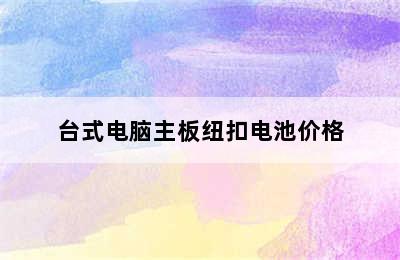 台式电脑主板纽扣电池价格